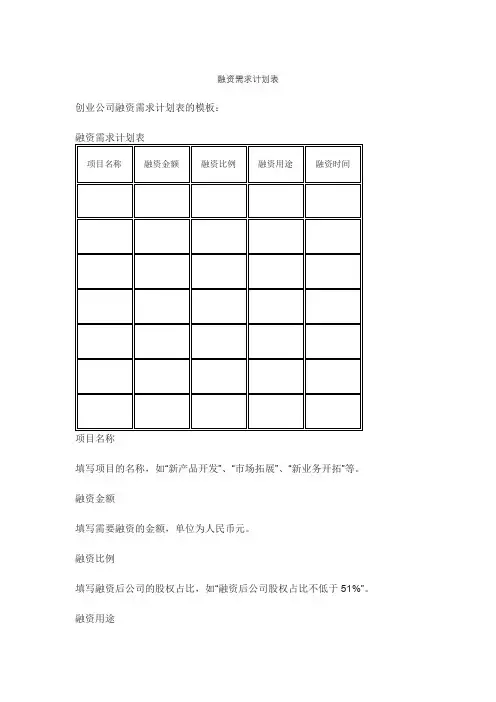 融资需求计划表

创业公司融资需求计划表的模板：

融资需求计划表

| 项目名称 | 融资金额 | 融资比例 | 融资用途 | 融资时间 |
|---|---|---|---|---|
| | | | | |
| | | | | |
| | | | | |
| | | | | |
| | | | | |
| | | | | |
| | | | | |

项目名称

填写项目的名称，如“新产品开发”、“市场拓展”、“新业务开拓”等。

融资金额

填写需要融资的金额，单位为人民币元。

融资比例

填写融资后公司的股权占比，如“融资后公司股权占比不低于 51%”。

融资用途